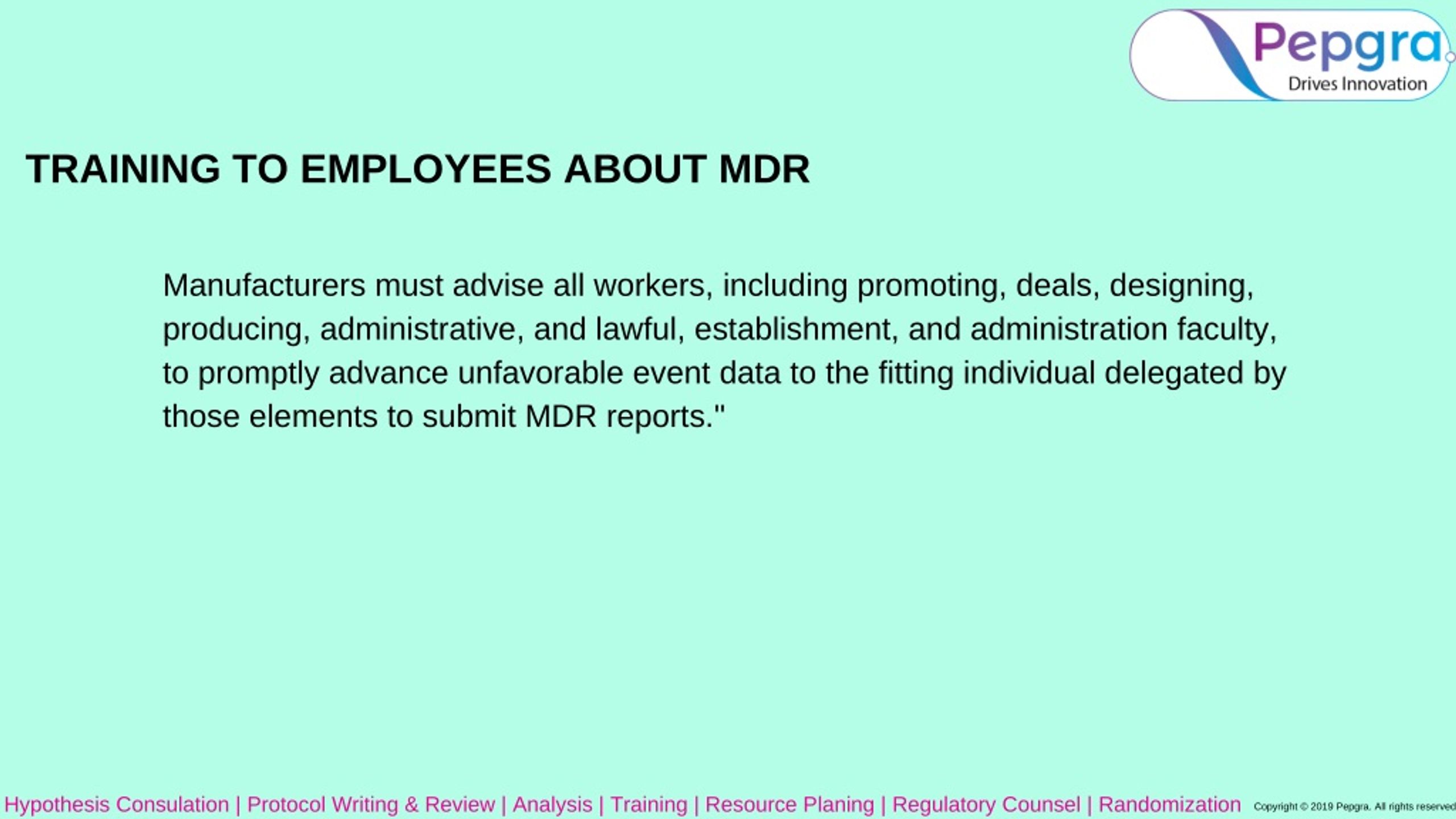 Pepgra
Drives Innovation

TRAINING TO EMPLOYEES ABOUT MDR

Manufacturers must advise all workers, including promoting, deals, designing, producing, administrative, and lawful, establishment, and administration faculty, to promptly advance unfavorable event data to the fitting individual delegated by those elements to submit MDR reports."

Hypothesis Consulation | Protocol Writing & Review | Analysis | Training | Resource Planing | Regulatory Counsel | Randomization Copyright © 2019 Pepgra. All rights reserved